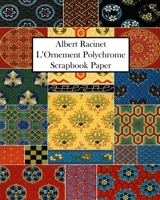 Albert Racinet
L'Ornement Polychrome
Scrapbook Paper